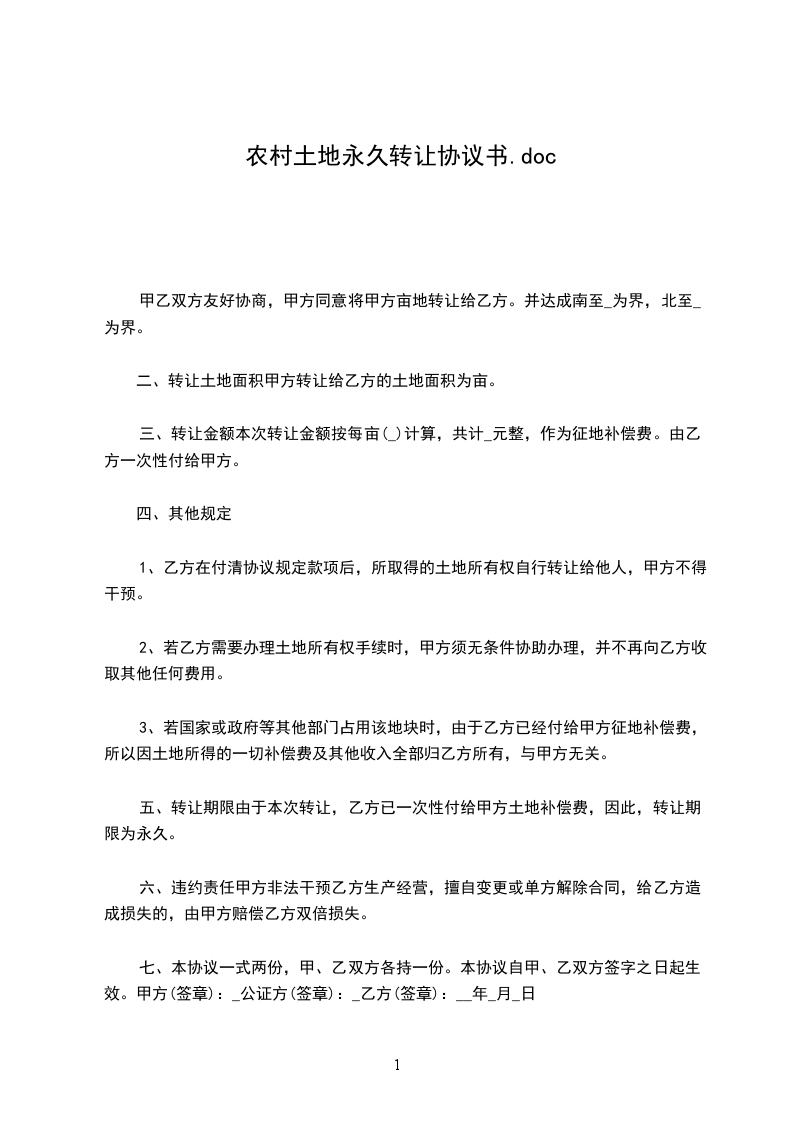 农村土地永久转让协议书.doc

甲乙双方友好协商，甲方同意将甲方亩地转让给乙方。并达成南至_为界，北至_为界。

二、转让土地面积甲方转让给乙方的土地面积为亩。

三、转让金额本次转让金额按每亩(_)计算，共计_元整，作为征地补偿费。由乙方一次性付给甲方。

四、其他规定

1、乙方在付清协议规定款项后，所取得的土地所有权自行转让给他人，甲方不得干预。

2、若乙方需要办理土地所有权手续时，甲方须无条件协助办理，并不再向乙方收取其他任何费用。

3、若国家或政府等其他部门占用该地块时，由于乙方已经付给甲方征地补偿费，所以因土地所得的一切补偿费及其他收入全部归乙方所有，与甲方无关。

五、转让期限由于本次转让，乙方已一次性付给甲方土地补偿费，因此，转让期限为永久。

六、违约责任甲方非法干预乙方生产经营，擅自变更或单方解除合同，给乙方造成损失的，由甲方赔偿乙方双倍损失。

七、本协议一式两份，甲、乙双方各持一份。本协议自甲、乙双方签字之日起生效。甲方(签章)：_公证方(签章)：_乙方(签章)：__年_月_日

1